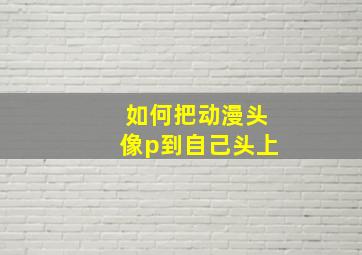 如何把动漫头像p到自己头上